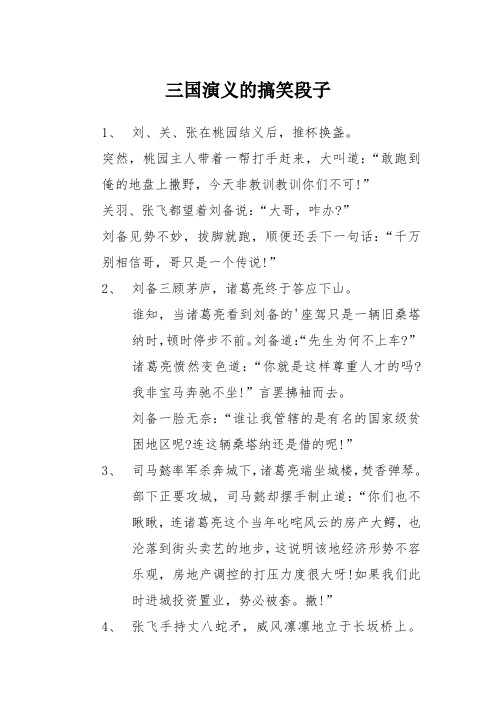 三国演义的搞笑段子

1、 刘、关、张在桃园结义后，推杯换盏。

突然，桃园主人带着一帮打手赶来，大叫道：“敢跑到俺的地盘上撒野，今天非教训教训你们不可!”

关羽、张飞都望着刘备说：“大哥，咋办?”

刘备见势不妙，拔脚就跑，顺便还丢下一句话：“千万别相信哥，哥只是一个传说!”

2、 刘备三顾茅庐，诸葛亮终于答应下山。

谁知，当诸葛亮看到刘备的'座驾只是一辆旧桑塔纳时，顿时停步不前。刘备道：“先生为何不上车?”

诸葛亮愤然变色道：“你就是这样尊重人才的吗?我非宝马奔驰不坐!”言罢拂袖而去。

刘备一脸无奈：“谁让我管辖的是有名的国家级贫困地区呢?连这辆桑塔纳还是借的呢!”

3、 司马懿率军杀奔城下，诸葛亮端坐城楼，焚香弹琴。部下正要攻城，司马懿却摆手制止道：“你们也不瞅瞅，连诸葛亮这个当年叱咤风云的房产大鳄，也沦落到街头卖艺的地步，这说明该地经济形势不容乐观，房地产调控的打压力度很大呀!如果我们此时进城投资置业，势必被套。撤!”

4、 张飞手持丈八蛇矛，威风凛凛地立于长坂桥上。